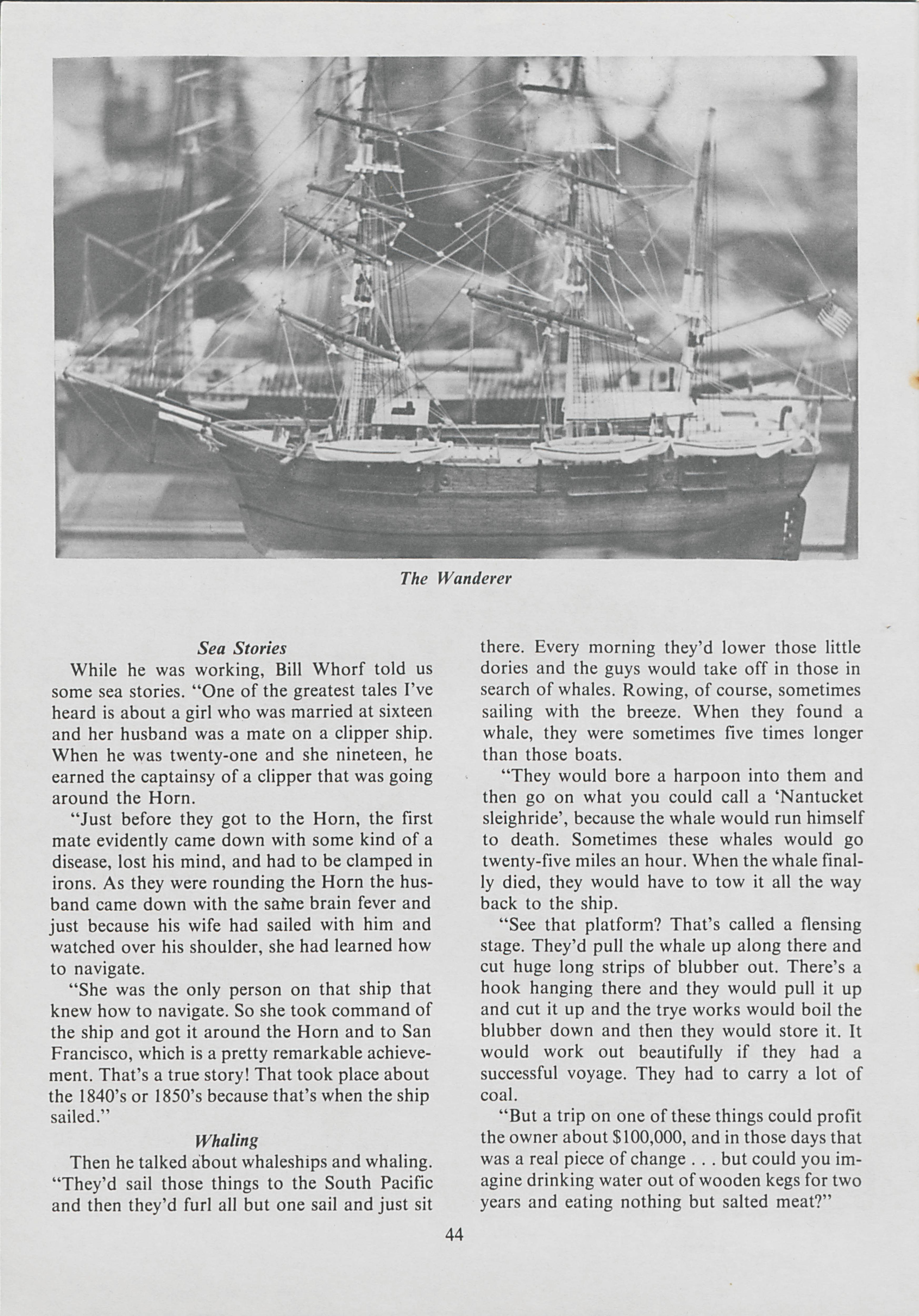 The Wanderer

Sea Stories

While he was working, Bill Whorf told us some sea stories. "One of the greatest tales I've heard is about a girl who was married at sixteen and her husband was a mate on a clipper ship. When he was twenty-one and she nineteen, he earned the captainsy of a clipper that was going around the Horn.

"Just before they got to the Horn, the first mate evidently came down with some kind of a disease, lost his mind, and had to be clamped in irons. As they were rounding the Horn the husband came down with the same brain fever and just because his wife had sailed with him and watched over his shoulder, she had learned how to navigate.

"She was the only person on that ship that knew how to navigate. So she took command of the ship and got it around the Horn and to San Francisco, which is a pretty remarkable achievement. That's a true story! That took place about the 1840's or 1850's because that's when the ship sailed."

Whaling

Then he talked about whaleships and whaling. "They'd sail those things to the South Pacific and then they'd furl all but one sail and just sit there. Every morning they'd lower those little dories and the guys would take off in those in search of whales. Rowing, of course, sometimes sailing with the breeze. When they found a whale, they were sometimes five times longer than those boats.

"They would bore a harpoon into them and then go on what you could call a 'Nantucket sleighride', because the whale would run himself to death. Sometimes these whales would go twenty-five miles an hour. When the whale finally died, they would have to tow it all the way back to the ship.

"See that platform? That's called a flensing stage. They'd pull the whale up along there and cut huge long strips of blubber out. There's a hook hanging there and they would pull it up and cut it up and the trye works would boil the blubber down and then they would store it. It would work out beautifully if they had a successful voyage. They had to carry a lot of coal.

"But a trip on one of these things could profit the owner about $100,000, and in those days that was a real piece of change . . . but could you imagine drinking water out of wooden kegs for two years and eating nothing but salted meat?"

44